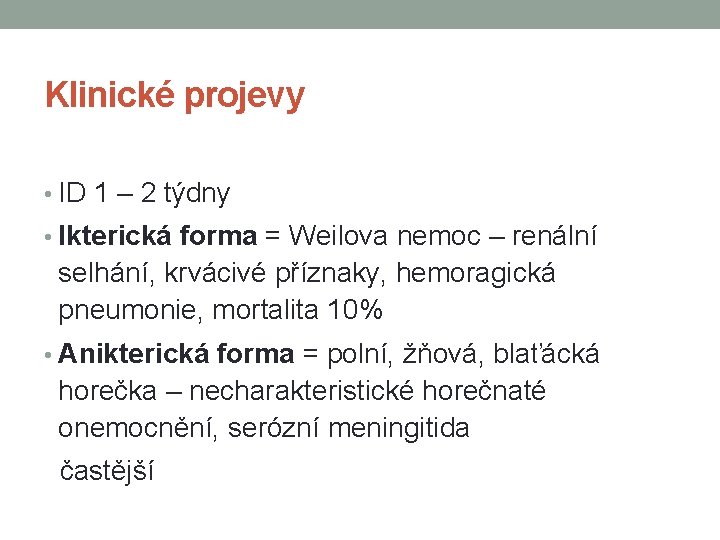 Klinické projevy

• ID 1 – 2 týdny
• Ikterická forma = Weilova nemoc – renální selhání, krvácivé příznaky, hemoragická pneumonie, mortalita 10%
• Anikterická forma = polní, žňová, blaťácká horečka – necharakteristické horečnaté onemocnění, serózní meningitida

častější